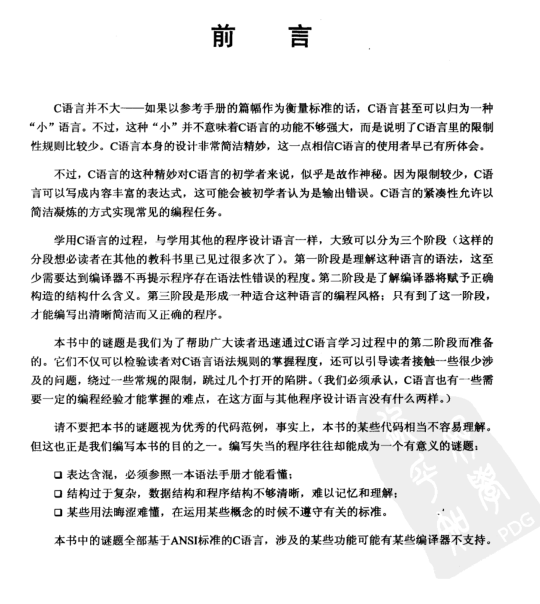 前　言

C语言并不大——如果以参考手册的篇幅作为衡量标准的话，C语言甚至可以归为一种“小”语言。不过，这种“小”并不意味着C语言的功能不够强大，而是说明了C语言里的限制性规则比较少。C语言本身的设计非常简洁精妙，这一点相信C语言的使用者早已有所体会。

不过，C语言的这种精妙对C语言的初学者来说，似乎是故作神秘。因为限制较少，C语言可以写成内容丰富的表达式，这可能会被初学者认为是输出错误。C语言的紧凑性允许以简洁凝炼的方式实现常见的编程任务。

学用C语言的过程，与学用其他的程序设计语言一样，大致可以分为三个阶段（这样的分段想必读者在其他的教科书里已见过很多次了）。第一阶段是理解这种语言的语法，这至少需要达到编译器不再提示程序存在语法性错误的程度。第二阶段是了解编译器将赋予正确构造的结构什么含义。第三阶段是形成一种适合这种语言的编程风格；只有到了这一阶段，才能编写出清晰简洁而又正确的程序。

本书中的谜题是我们为了帮助广大读者迅速通过C语言学习过程中的第二阶段而准备的。它们不仅可以检验读者对C语言语法规则的掌握程度，还可以引导读者接触一些很少涉及的问题，绕过一些常规的限制，跳过几个打开的陷阱。（我们必须承认，C语言也有一些需要一定的编程经验才能掌握的难点，在这方面与其他程序设计语言没有什么两样。）

请不要把本书的谜题视为优秀的代码范例，事实上，本书的某些代码相当不容易理解。但这也正是我们编写本书的目的之一。编写失当的程序往往却能成为一个有意义的谜题：

❑ 表达含混，必须参照一本语法手册才能看懂；
❑ 结构过于复杂，数据结构和程序结构不够清晰，难以记忆和理解；
❑ 某些用法晦涩难懂，在运用某些概念的时候不遵守有关的标准。

本书中的谜题全部基于ANSI标准的C语言，涉及的某些功能可能有某些编译器不支持。

PDG